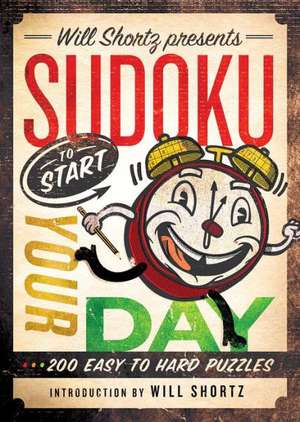 Will Shortz presents
SUDOKU
TO START
YOUR
DAY
200 EASY TO HARD PUZZLES
INTRODUCTION BY WILL SHORTZ